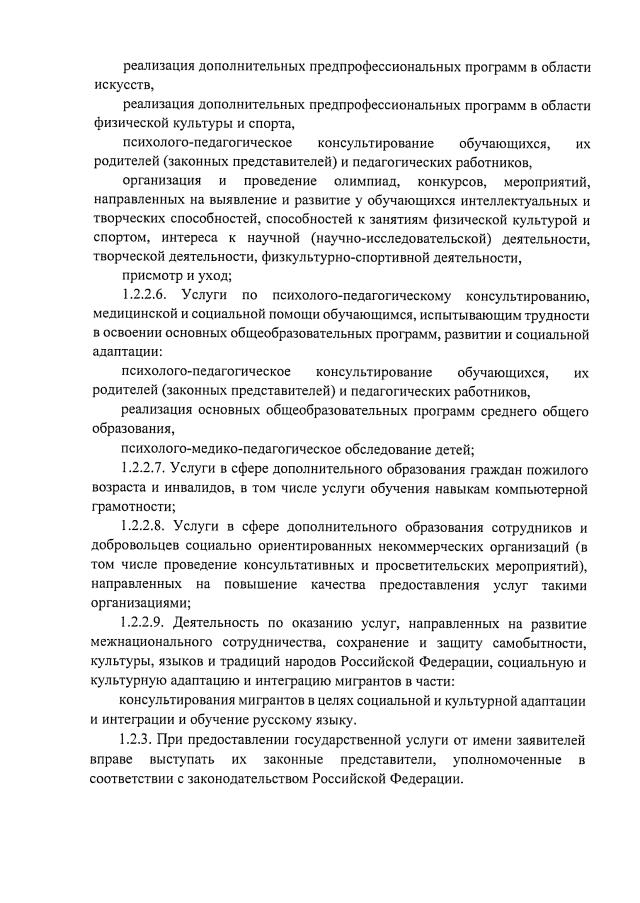 реализация дополнительных предпрофессиональных программ в области искусств,

реализация дополнительных предпрофессиональных программ в области физической культуры и спорта,

психолого-педагогическое консультирование обучающихся, их родителей (законных представителей) и педагогических работников,

организация и проведение олимпиад, конкурсов, мероприятий, направленных на выявление и развитие у обучающихся интеллектуальных и творческих способностей, способностей к занятиям физической культурой и спортом, интереса к научной (научно-исследовательской) деятельности, творческой деятельности, физкультурно-спортивной деятельности,

присмотр и уход;

1.2.2.6. Услуги по психолого-педагогическому консультированию, медицинской и социальной помощи обучающимся, испытывающим трудности в освоении основных общеобразовательных программ, развитии и социальной адаптации:

психолого-педагогическое консультирование обучающихся, их родителей (законных представителей) и педагогических работников,

реализация основных общеобразовательных программ среднего общего образования,

психолого-медико-педагогическое обследование детей;

1.2.2.7. Услуги в сфере дополнительного образования граждан пожилого возраста и инвалидов, в том числе услуги обучения навыкам компьютерной грамотности;

1.2.2.8. Услуги в сфере дополнительного образования сотрудников и добровольцев социально ориентированных некоммерческих организаций (в том числе проведение консультативных и просветительских мероприятий), направленных на повышение качества предоставления услуг такими организациями;

1.2.2.9. Деятельность по оказанию услуг, направленных на развитие межнационального сотрудничества, сохранение и защиту самобытности, культуры, языков и традиций народов Российской Федерации, социальную и культурную адаптацию и интеграцию мигрантов в части:

консультирования мигрантов в целях социальной и культурной адаптации и интеграции и обучение русскому языку.

1.2.3. При предоставлении государственной услуги от имени заявителей вправе выступать их законные представители, уполномоченные в соответствии с законодательством Российской Федерации.